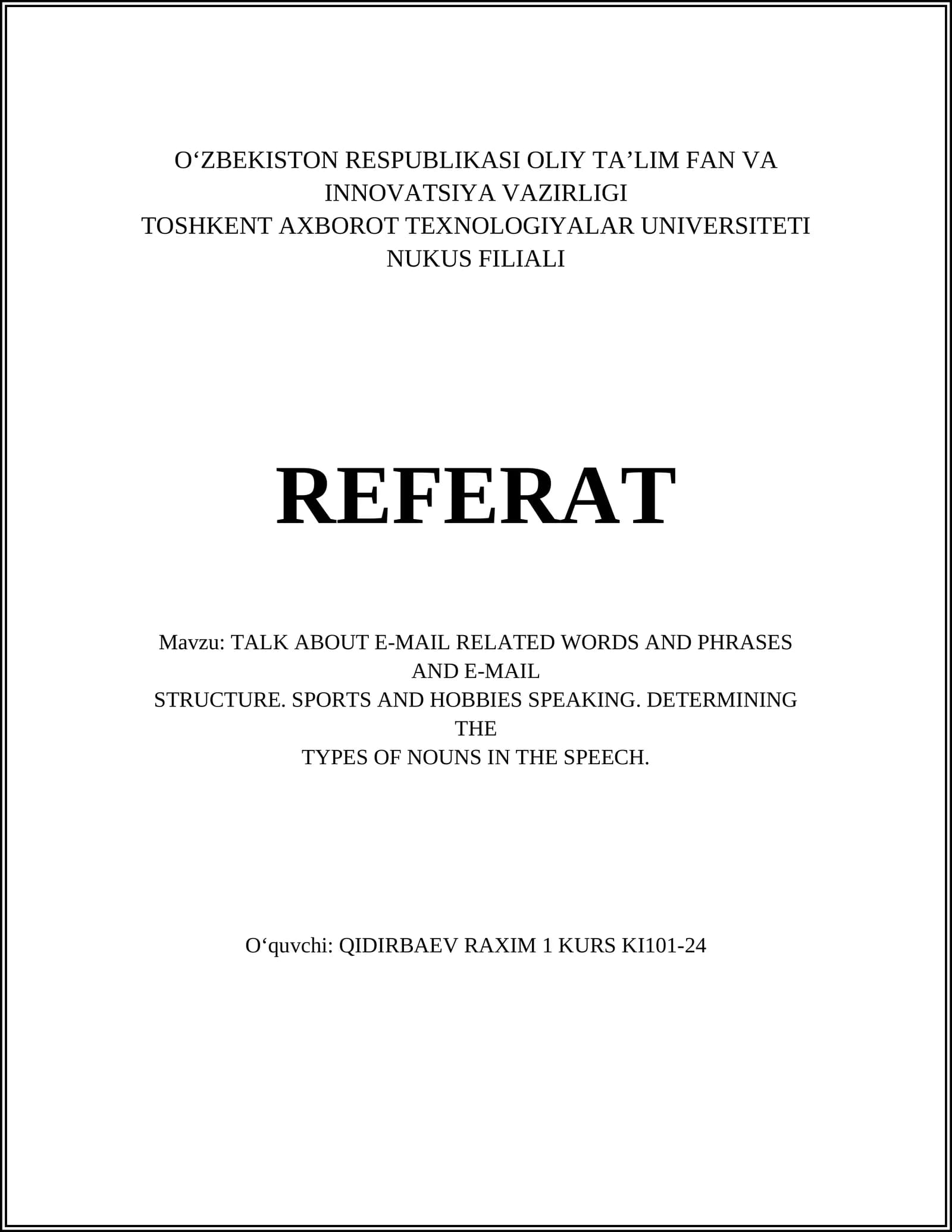 O'ZBEKISTON RESPUBLIKASI OLIY TA'LIM FAN VA
INNOVATSIYA VAZIRLIGI
TOSHKENT AXBOROT TEXNOLOGIYALAR UNIVERSITETI
NUKUS FILIALI

REFERAT

Mavzu: TALK ABOUT E-MAIL RELATED WORDS AND PHRASES AND E-MAIL STRUCTURE. SPORTS AND HOBBIES SPEAKING. DETERMINING THE TYPES OF NOUNS IN THE SPEECH.

O'quvchi: QIDIRBAEV RAXIM 1 KURS KI101-24